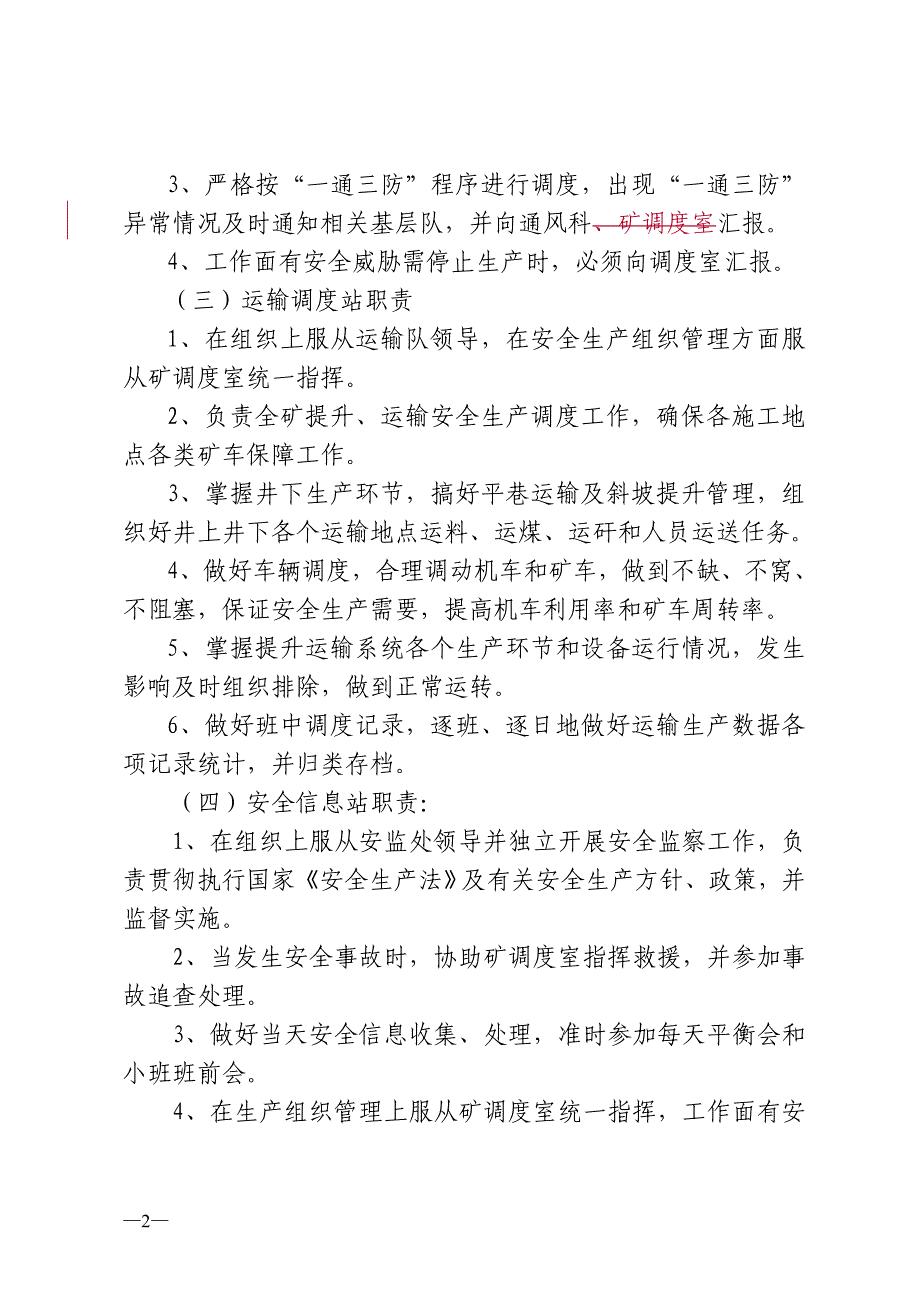 3、严格按“一通三防”程序进行调度，出现“一通三防”异常情况及时通知相关基层队，并向通风科、矿调度室汇报。

4、工作面有安全威胁需停止生产时，必须向调度室汇报。

（三）运输调度站职责

1、在组织上服从运输队领导，在安全生产组织管理方面服从矿调度室统一指挥。

2、负责全矿提升、运输安全生产调度工作，确保各施工地点各类矿车保障工作。

3、掌握井下生产环节，搞好平巷运输及斜坡提升管理，组织好井上井下各个运输地点运料、运煤、运矸和人员运送任务。

4、做好车辆调度，合理调动机车和矿车，做到不缺、不窝、不阻塞，保证安全生产需要，提高机车利用率和矿车周转率。

5、掌握提升运输系统各个生产环节和设备运行情况，发生影响及时组织排除，做到正常运转。

6、做好班中调度记录，逐班、逐日地做好运输生产数据各项记录统计，并归类存档。

（四）安全信息站职责:

1、在组织上服从安监处领导并独立开展安全监察工作，负责贯彻执行国家《安全生产法》及有关安全生产方针、政策，并监督实施。

2、当发生安全事故时，协助矿调度室指挥救援，并参加事故追查处理。

3、做好当天安全信息收集、处理，准时参加每天平衡会和小班班前会。

4、在生产组织管理上服从矿调度室统一指挥，工作面有安

—2—